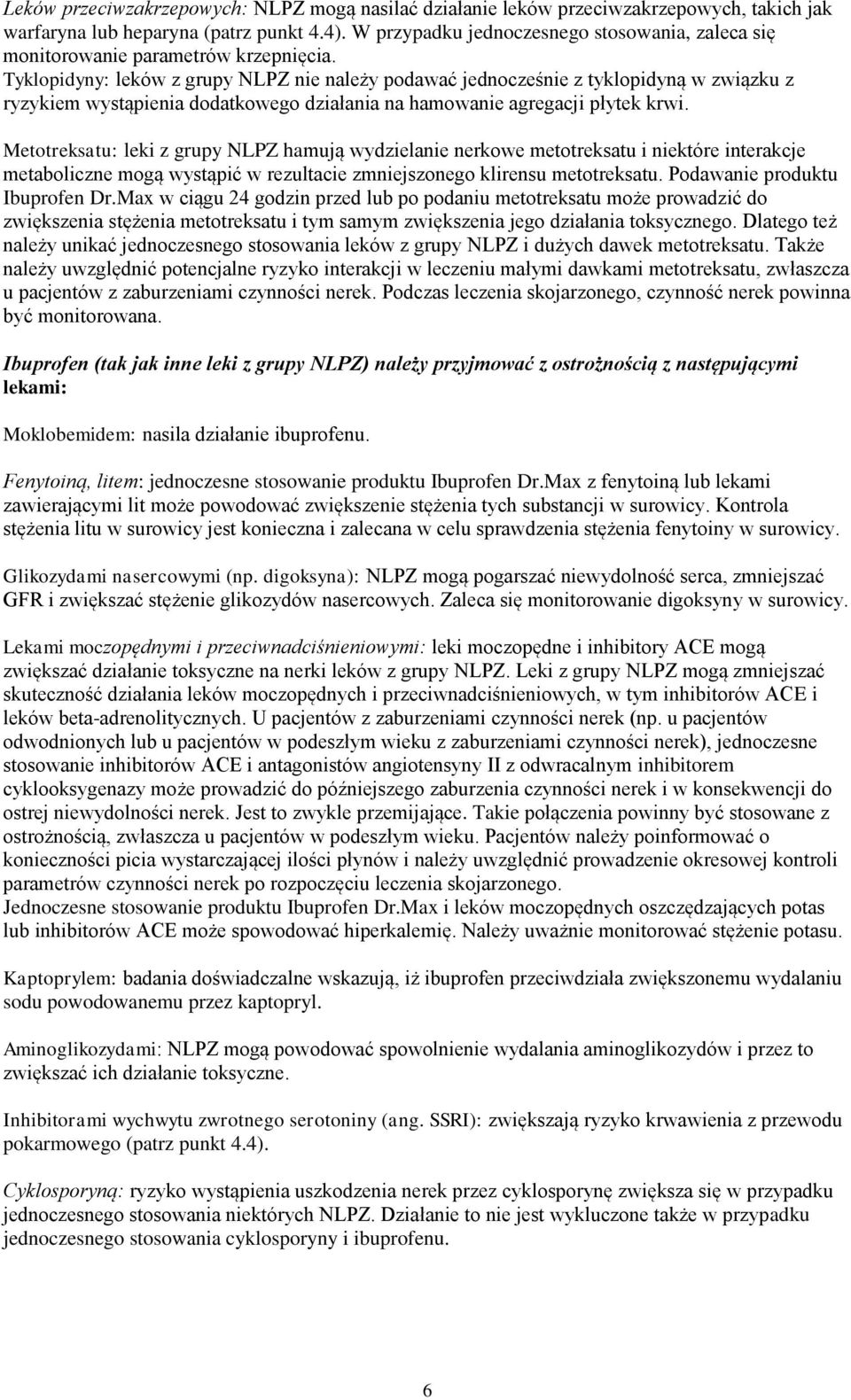 Leków przeciwzakrzepowych: NLPZ mogą nasilać działanie leków przeciwzakrzepowych, takich jak warfaryna lub heparyna (patrz punkt 4.4). W przypadku jednoczesnego stosowania, zaleca się monitorowanie parametrów krzepnięcia.
Tyklopidyny: leków z grupy NLPZ nie należy podawać jednocześnie z tyklopidyną w związku z ryzykiem wystąpienia dodatkowego działania na hamowanie agregacji płytek krwi.

Metotreksatu: leki z grupy NLPZ hamują wydzielanie nerkowe metotreksatu i niektóre interakcje metaboliczne mogą wystąpić w rezultacie zmniejszonego klirensu metotreksatu. Podawanie produktu Ibuprofen Dr.Max w ciągu 24 godzin przed lub po podaniu metotreksatu może prowadzić do zwiększenia stężenia metotreksatu i tym samym zwiększenia jego działania toksycznego. Dlatego też należy unikać jednoczesnego stosowania leków z grupy NLPZ i dużych dawek metotreksatu. Także należy uwzględnić potencjalne ryzyko interakcji w leczeniu małymi dawkami metotreksatu, zwłaszcza u pacjentów z zaburzeniami czynności nerek. Podczas leczenia skojarzonego, czynność nerek powinna być monitorowana.

Ibuprofen (tak jak inne leki z grupy NLPZ) należy przyjmować z ostrożnością z następującymi lekami:

Moklobemidem: nasila działanie ibuprofenu.

Fenytoiną, litem: jednoczesne stosowanie produktu Ibuprofen Dr.Max z fenytoiną lub lekami zawierającymi lit może powodować zwiększenie stężenia tych substancji w surowicy. Kontrola stężenia litu w surowicy jest konieczna i zalecana w celu sprawdzenia stężenia fenytoiny w surowicy.

Glikozydami nasercowymi (np. digoksyna): NLPZ mogą pogarszać niewydolność serca, zmniejszać GFR i zwiększać stężenie glikozydów nasercowych. Zaleca się monitorowanie digoksyny w surowicy.

Lekami moczopędnymi i przeciwnadciśnieniowymi: leki moczopędne i inhibitory ACE mogą zwiększać działanie toksyczne na nerki leków z grupy NLPZ. Leki z grupy NLPZ mogą zmniejszać skuteczność działania leków moczopędnych i przeciwnadciśnieniowych, w tym inhibitorów ACE i leków beta-adrenolitycznych. U pacjentów z zaburzeniami czynności nerek (np. u pacjentów odwodnionych lub u pacjentów w podeszłym wieku z zaburzeniami czynności nerek), jednoczesne stosowanie inhibitorów ACE i antagonistów angiotensyny II z odwracalnym inhibitorem cyklooksygenazy może prowadzić do późniejszego zaburzenia czynności nerek i w konsekwencji do ostrej niewydolności nerek. Jest to zwykle przemijające. Takie połączenia powinny być stosowane z ostrożnością, zwłaszcza u pacjentów w podeszłym wieku. Pacjentów należy poinformować o konieczności picia wystarczającej ilości płynów i należy uwzględnić prowadzenie okresowej kontroli parametrów czynności nerek po rozpoczęciu leczenia skojarzonego.
Jednoczesne stosowanie produktu Ibuprofen Dr.Max i leków moczopędnych oszczędzających potas lub inhibitorów ACE może spowodować hiperkalemię. Należy uważnie monitorować stężenie potasu.

Kaptoprylem: badania doświadczalne wskazują, iż ibuprofen przeciwdziała zwiększonemu wydalaniu sodu powodowanemu przez kaptopryl.

Aminoglikozydami: NLPZ mogą powodować spowolnienie wydalania aminoglikozydów i przez to zwiększać ich działanie toksyczne.

Inhibitorami wychwytu zwrotnego serotoniny (ang. SSRI): zwiększają ryzyko krwawienia z przewodu pokarmowego (patrz punkt 4.4).

Cyklosporyną: ryzyko wystąpienia uszkodzenia nerek przez cyklosporynę zwiększa się w przypadku jednoczesnego stosowania niektórych NLPZ. Działanie to nie jest wykluczone także w przypadku jednoczesnego stosowania cyklosporyny i ibuprofenu.

6